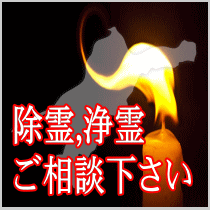 除霊,浄霊
ご相談下さい